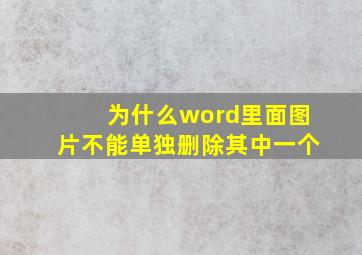 为什么word里面图片不能单独删除其中一个